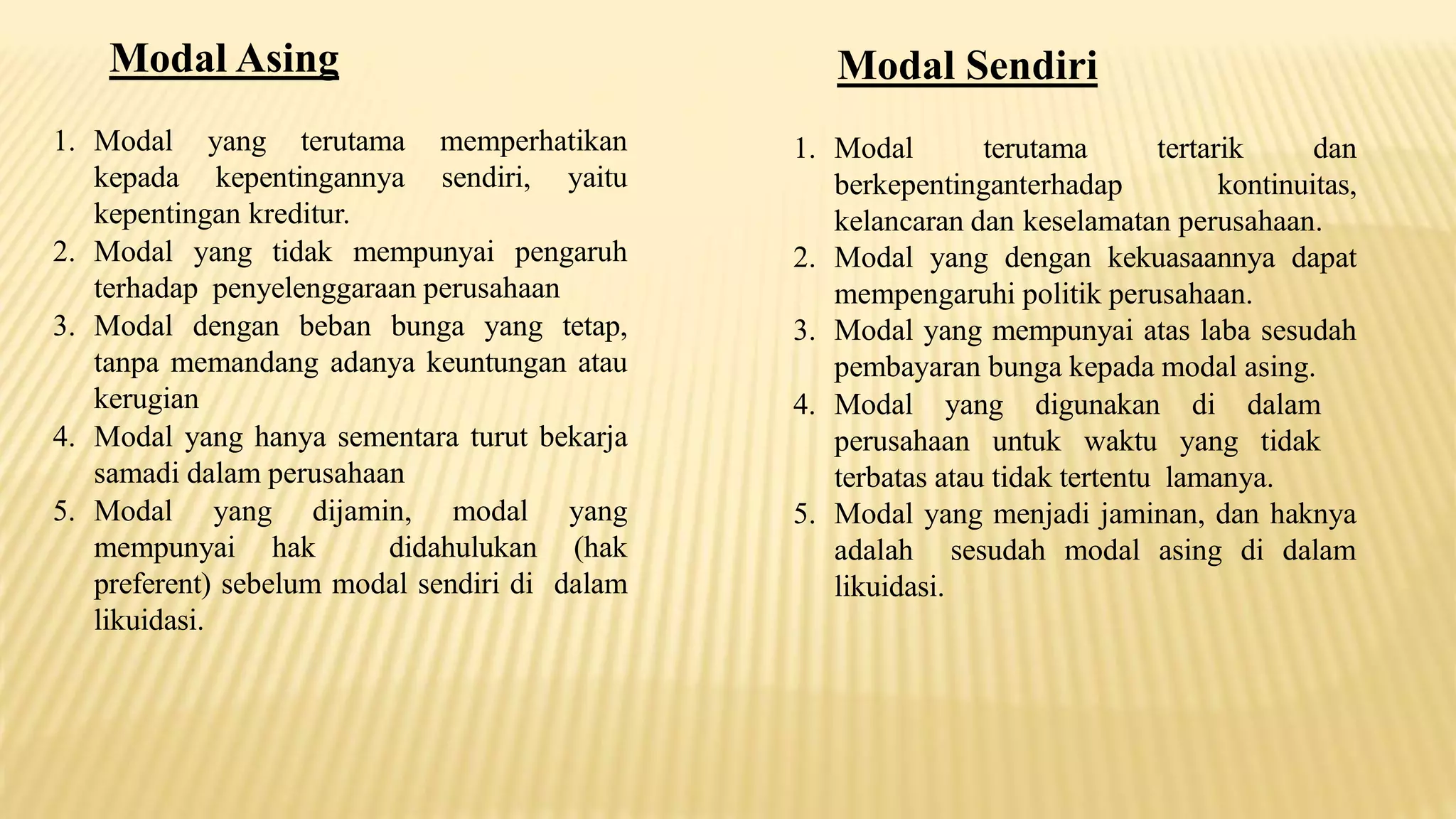 Modal Asing

1. Modal yang terutama memperhatikan kepada kepentingannya sendiri, yaitu kepentingan kreditur.
2. Modal yang tidak mempunyai pengaruh terhadap penyelenggaraan perusahaan
3. Modal dengan beban bunga yang tetap, tanpa memandang adanya keuntungan atau kerugian
4. Modal yang hanya sementara turut bekarja samadi dalam perusahaan
5. Modal yang dijamin, modal yang mempunyai hak didahulukan (hak preferent) sebelum modal sendiri di dalam likuidasi.

Modal Sendiri

1. Modal terutama tertarik dan berkepentinganterhadap kontinuitas, kelancaran dan keselamatan perusahaan.
2. Modal yang dengan kekuasaannya dapat mempengaruhi politik perusahaan.
3. Modal yang mempunyai atas laba sesudah pembayaran bunga kepada modal asing.
4. Modal yang digunakan di dalam perusahaan untuk waktu yang tidak terbatas atau tidak tertentu lamanya.
5. Modal yang menjadi jaminan, dan haknya adalah sesudah modal asing di dalam likuidasi.